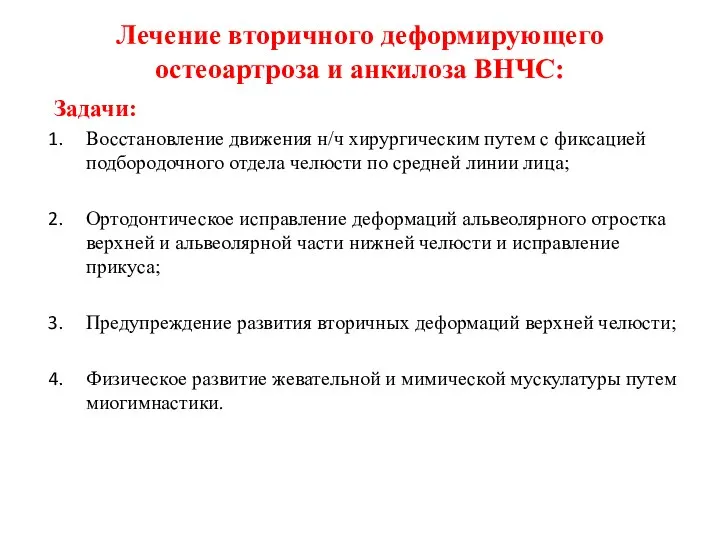 Лечение вторичного деформирующего остеоартроза и анкилоза ВНЧС:

Задачи:

1. Восстановление движения н/ч хирургическим путем с фиксацией подбородочного отдела челюсти по средней линии лица;

2. Ортодонтическое исправление деформаций альвеолярного отростка верхней и альвеолярной части нижней челюсти и исправление прикуса;

3. Предупреждение развития вторичных деформаций верхней челюсти;

4. Физическое развитие жевательной и мимической мускулатуры путем миогимнастики.